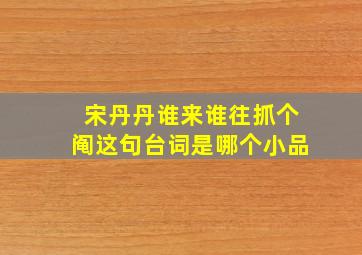 宋丹丹谁来谁往抓个阄这句台词是哪个小品